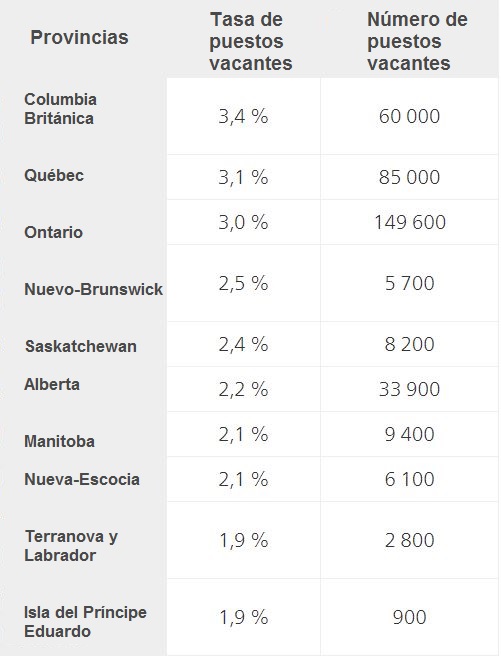 | Provincias | Tasa de puestos vacantes | Número de puestos vacantes |
|---|---|---|
| Columbia Británica | 3,4 % | 60 000 |
| Québec | 3,1 % | 85 000 |
| Ontario | 3,0 % | 149 600 |
| Nuevo-Brunswick | 2,5 % | 5 700 |
| Saskatchewan | 2,4 % | 8 200 |
| Alberta | 2,2 % | 33 900 |
| Manitoba | 2,1 % | 9 400 |
| Nueva-Escocia | 2,1 % | 6 100 |
| Terranova y Labrador | 1,9 % | 2 800 |
| Isla del Príncipe Eduardo | 1,9 % | 900 |